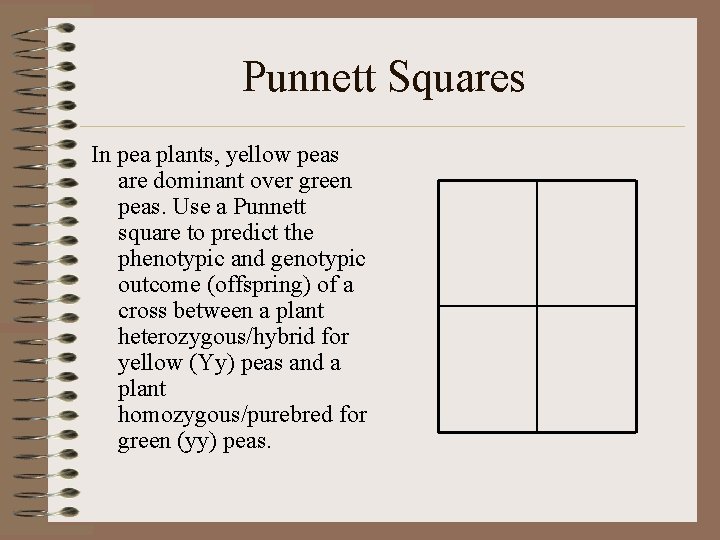 Punnett Squares

In pea plants, yellow peas are dominant over green peas. Use a Punnett square to predict the phenotypic and genotypic outcome (offspring) of a cross between a plant heterozygous/hybrid for yellow (Yy) peas and a plant homozygous/purebred for green (yy) peas.